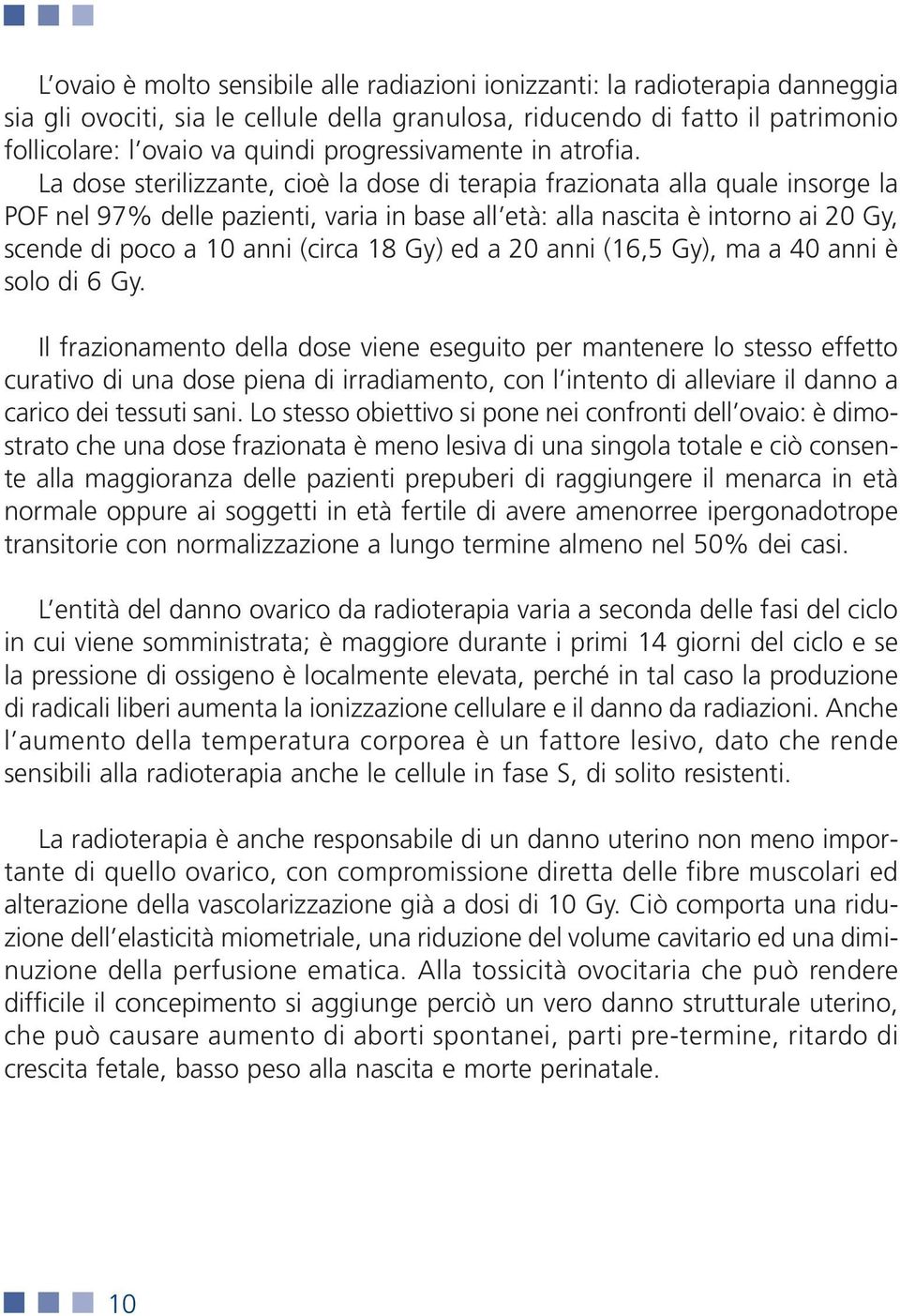 L'ovaio è molto sensibile alle radiazioni ionizzanti: la radioterapia danneggia sia gli ovociti, sia le cellule della granulosa, riducendo di fatto il patrimonio follicolare: l'ovaio va quindi progressivamente in atrofia.
La dose sterilizzante, cioè la dose di terapia frazionata alla quale insorge la POF nel 97% delle pazienti, varia in base all'età: alla nascita è intorno ai 20 Gy, scende di poco a 10 anni (circa 18 Gy) ed a 20 anni (16,5 Gy), ma a 40 anni è solo di 6 Gy.

Il frazionamento della dose viene eseguito per mantenere lo stesso effetto curativo di una dose piena di irradiamento, con l'intento di alleviare il danno a carico dei tessuti sani. Lo stesso obiettivo si pone nei confronti dell'ovaio: è dimostrato che una dose frazionata è meno lesiva di una singola totale e ciò consente alla maggioranza delle pazienti prepuberi di raggiungere il menarca in età normale oppure ai soggetti in età fertile di avere amenorree ipergonadotrope transitorie con normalizzazione a lungo termine almeno nel 50% dei casi.

L'entità del danno ovarico da radioterapia varia a seconda delle fasi del ciclo in cui viene somministrata; è maggiore durante i primi 14 giorni del ciclo e se la pressione di ossigeno è localmente elevata, perché in tal caso la produzione di radicali liberi aumenta la ionizzazione cellulare e il danno da radiazioni. Anche l'aumento della temperatura corporea è un fattore lesivo, dato che rende sensibili alla radioterapia anche le cellule in fase S, di solito resistenti.

La radioterapia è anche responsabile di un danno uterino non meno importante di quello ovarico, con compromissione diretta delle fibre muscolari ed alterazione della vascolarizzazione già a dosi di 10 Gy. Ciò comporta una riduzione dell'elasticità miometriale, una riduzione del volume cavitario ed una diminuzione della perfusione ematica. Alla tossicità ovocitaria che può rendere difficile il concepimento si aggiunge perciò un vero danno strutturale uterino, che può causare aumento di aborti spontanei, parti pre-termine, ritardo di crescita fetale, basso peso alla nascita e morte perinatale.

10